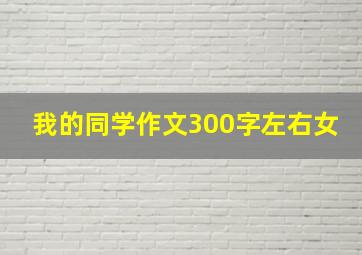 我的同学作文300字左右女